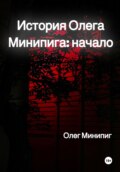 История Олега Минипига: начало

Олег Минипиг

18+